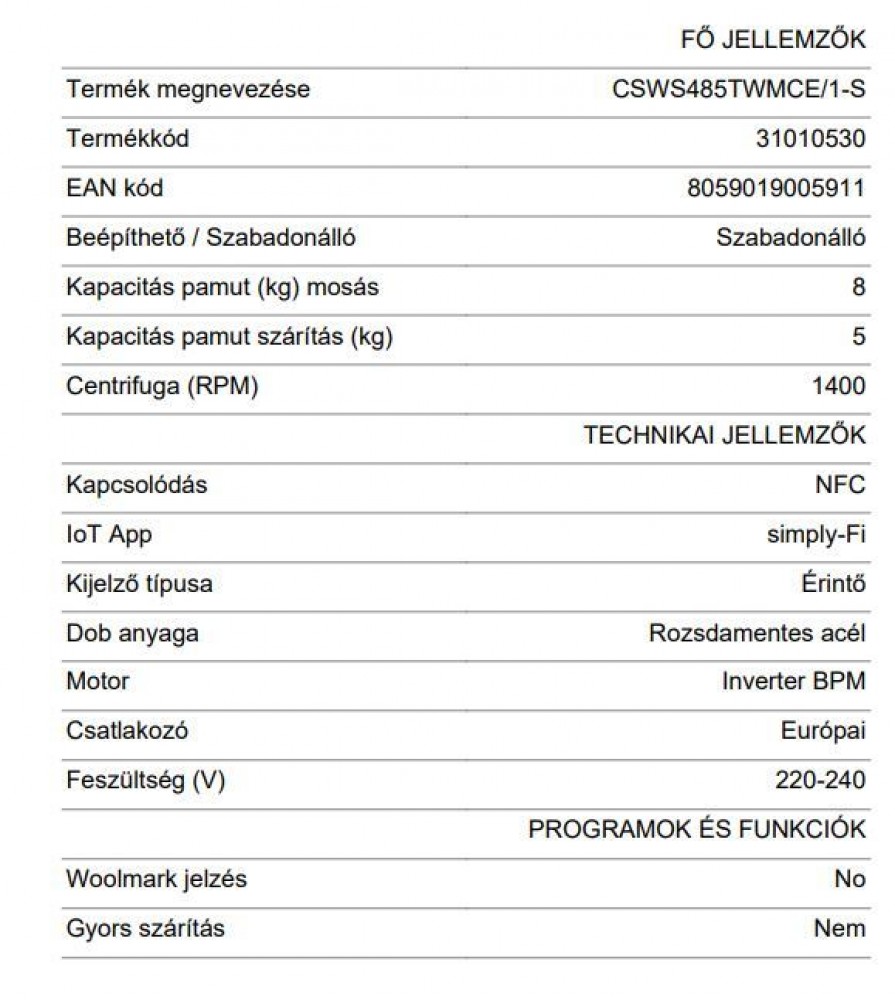 | | FŐ JELLEMZŐK |
|---|---|
| Termék megnevezése | CSWS485TWMCE/1-S |
| Termékkód | 31010530 |
| EAN kód | 8059019005911 |
| Beépíthető / Szabadonálló | Szabadonálló |
| Kapacitás pamut (kg) mosás | 8 |
| Kapacitás pamut szárítás (kg) | 5 |
| Centrifuga (RPM) | 1400 |
| | TECHNIKAI JELLEMZŐK |
| Kapcsolódás | NFC |
| IoT App | simply-Fi |
| Kijelző típusa | Érintő |
| Dob anyaga | Rozsdamentes acél |
| Motor | Inverter BPM |
| Csatlakozó | Európai |
| Feszültség (V) | 220-240 |
| | PROGRAMOK ÉS FUNKCIÓK |
| Woolmark jelzés | No |
| Gyors szárítás | Nem |